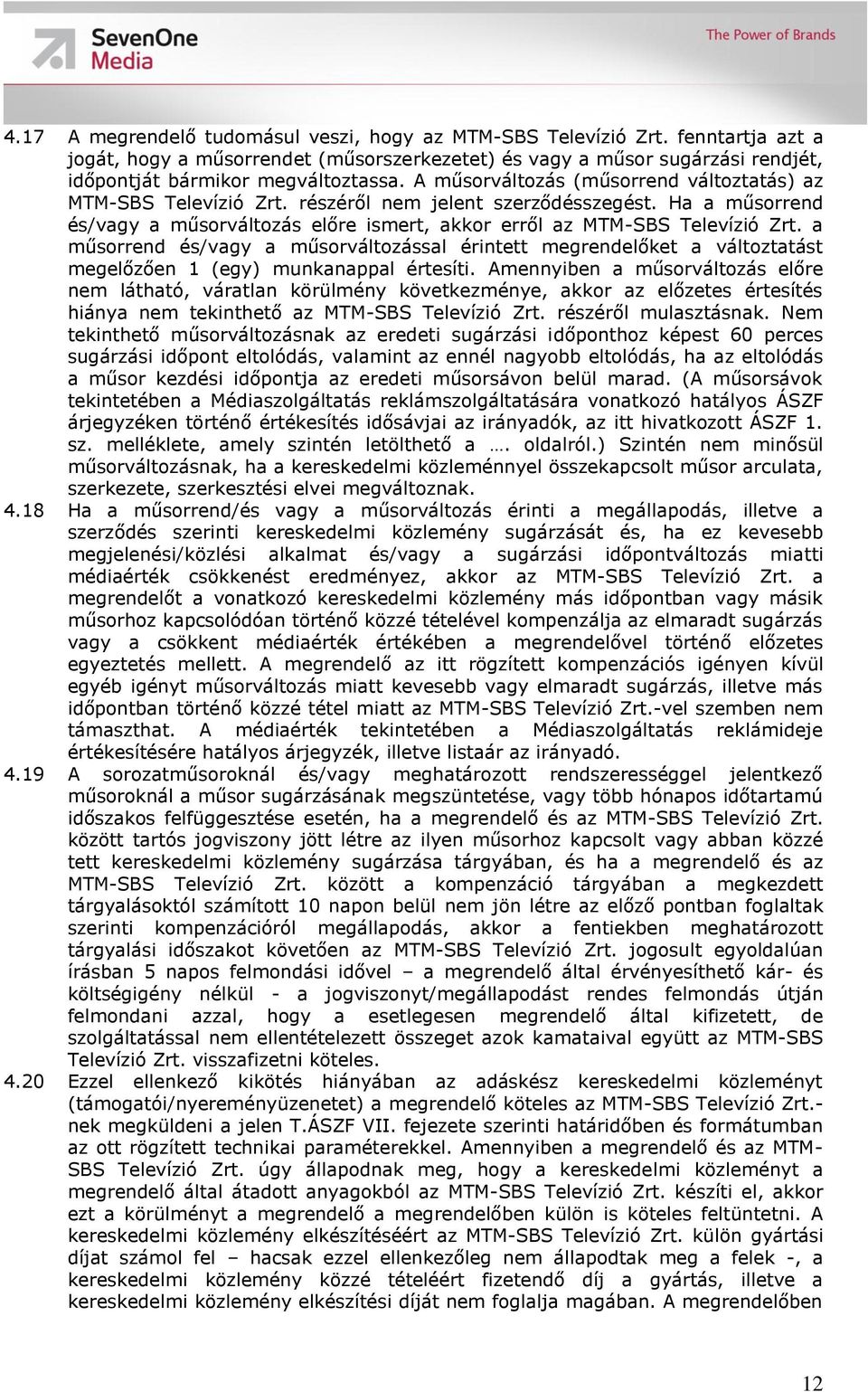 SevenOne Media

The Power of Brands

4.17 A megrendelő tudomásul veszi, hogy az MTM-SBS Televízió Zrt. fenntartja azt a jogát, hogy a műsorrendet (műsorszerkezetet) és vagy a műsor sugárzási rendjét, időpontját bármikor megváltoztassa. A műsorváltozás (műsorrend változtatás) az MTM-SBS Televízió Zrt. részéről nem jelent szerződésszegést. Ha a műsorrend és/vagy a műsorváltozás előre ismert, akkor erről az MTM-SBS Televízió Zrt. a műsorrend és/vagy a műsorváltozással érintett megrendelőket a változtatást megelőzően 1 (egy) munkanappal értesíti. Amennyiben a műsorváltozás előre nem látható, váratlan körülmény következménye, akkor az előzetes értesítés hiánya nem tekinthető az MTM-SBS Televízió Zrt. részéről mulasztásnak. Nem tekinthető műsorváltozásnak az eredeti sugárzási időponthoz képest 60 perces sugárzási időpont eltolódás, valamint az ennél nagyobb eltolódás, ha az eltolódás a műsor kezdési időpontja az eredeti műsorsávon belül marad. (A műsorsávok tekintetében a Médiaszolgáltatás reklámszolgáltatására vonatkozó hatályos ÁSZF árjegyzéken történő értékesítés idősávjai az irányadók, az itt hivatkozott ÁSZF 1. sz. melléklete, amely szintén letölthető a …. oldalról.) Szintén nem minősül műsorváltozásnak, ha a kereskedelmi közleménnyel összekapcsolt műsor arculata, szerkezete, szerkesztési elvei megváltoznak.

4.18 Ha a műsorrend/és vagy a műsorváltozás érinti a megállapodás, illetve a szerződés szerinti kereskedelmi közlemény sugárzását és, ha ez kevesebb megjelenési/közlési alkalmat és/vagy a sugárzási időpontváltozás miatti médiaérték csökkenést eredményez, akkor az MTM-SBS Televízió Zrt. a megrendelőt a vonatkozó kereskedelmi közlemény más időpontban vagy másik műsorhoz kapcsolódóan történő közzé tételével kompenzálja az elmaradt sugárzás vagy a csökkent médiaérték értékében a megrendelővel történő előzetes egyeztetés mellett. A megrendelő az itt rögzített kompenzációs igényen kívül egyéb igényt műsorváltozás miatt kevesebb vagy elmaradt sugárzás, illetve más időpontban történő közzé tétel miatt az MTM-SBS Televízió Zrt.-vel szemben nem támaszthat. A médiaérték tekintetében a Médiaszolgáltatás reklámideje értékesítésére hatályos árjegyzék, illetve listaár az irányadó.

4.19 A sorozatműsoroknál és/vagy meghatározott rendszerességgel jelentkező műsoroknál a műsor sugárzásának megszüntetése, vagy több hónapos időtartamú időszakos felfüggesztése esetén, ha a megrendelő és az MTM-SBS Televízió Zrt. között tartós jogviszony jött létre az ilyen műsorhoz kapcsolt vagy abban közzé tett kereskedelmi közlemény sugárzása tárgyában, és ha a megrendelő és az MTM-SBS Televízió Zrt. között a kompenzáció tárgyában a megkezdett tárgyalásoktól számított 10 napon belül nem jön létre az előző pontban foglaltak szerinti kompenzációról megállapodás, akkor a fentiekben meghatározott tárgyalási időszakot követően az MTM-SBS Televízió Zrt. jogosult egyoldalúan írásban 5 napos felmondási idővel – a megrendelő által érvényesíthető kár- és költségigény nélkül - a jogviszonyt/megállapodást rendes felmondás útján felmondani azzal, hogy a esetlegesen megrendelő által kifizetett, de szolgáltatással nem ellentételezett összeget azok kamataival együtt az MTM-SBS Televízió Zrt. visszafizetni köteles.

4.20 Ezzel ellenkező kikötés hiányában az adáskész kereskedelmi közleményt (támogatói/nyereményüzenetet) a megrendelő köteles az MTM-SBS Televízió Zrt.-nek megküldeni a jelen T.ÁSZF VII. fejezete szerinti határidőben és formátumban az ott rögzített technikai paraméterekkel. Amennyiben a megrendelő és az MTM-SBS Televízió Zrt. úgy állapodnak meg, hogy a kereskedelmi közleményt a megrendelő által átadott anyagokból az MTM-SBS Televízió Zrt. készíti el, akkor ezt a körülményt a megrendelő a megrendelőben külön is köteles feltüntetni. A kereskedelmi közlemény elkészítéséért az MTM-SBS Televízió Zrt. külön gyártási díjat számol fel – hacsak ezzel ellenkezőleg nem állapodnak meg a felek -, a kereskedelmi közlemény közzé tételéért fizetendő díj a gyártás, illetve a kereskedelmi közlemény elkészítési díját nem foglalja magában. A megrendelőben

12